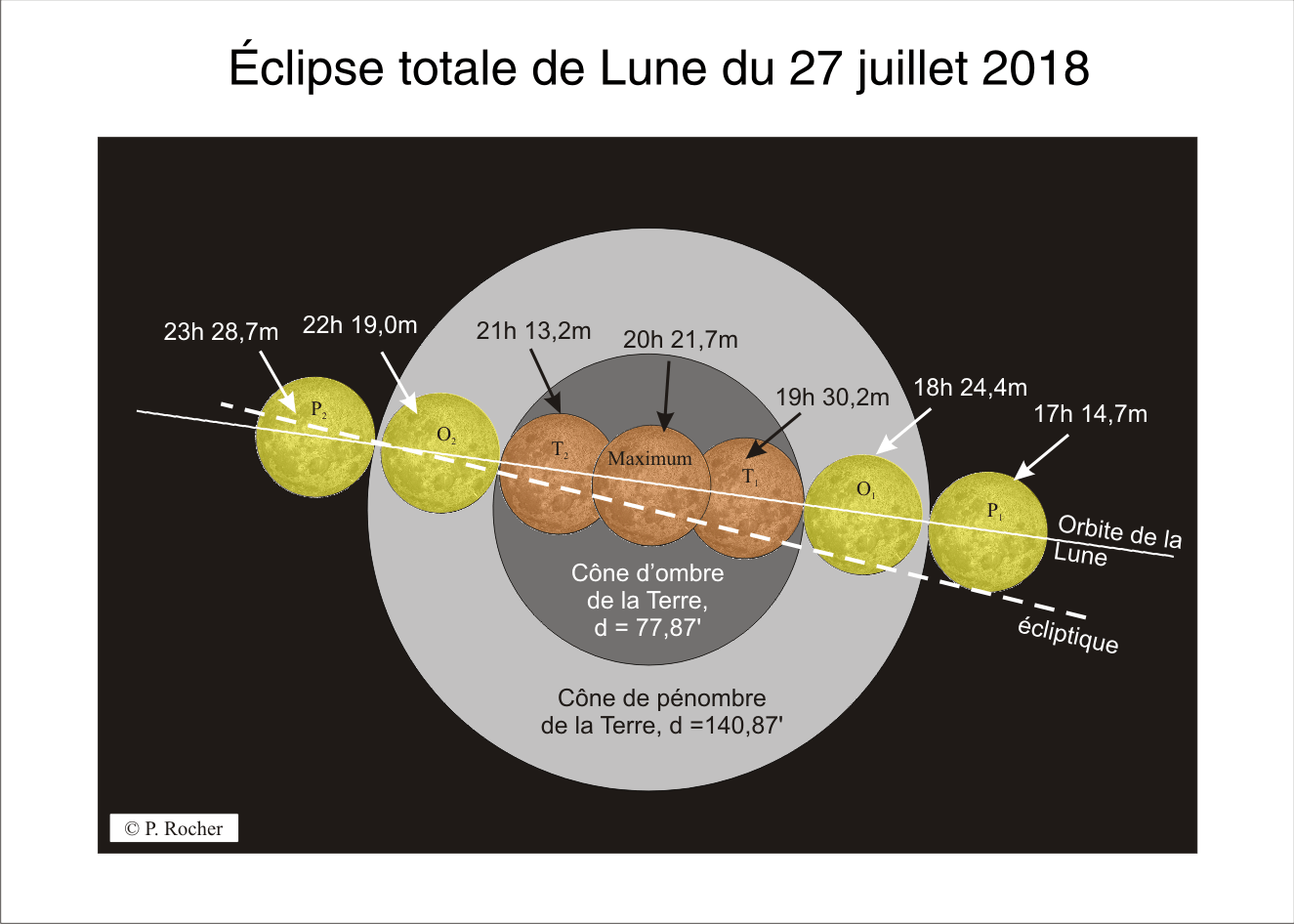 Éclipse totale de Lune du 27 juillet 2018

23h 28,7m
22h 19,0m
21h 13,2m
20h 21,7m
19h 30,2m
18h 24,4m
17h 14,7m

$P_2$
$O_2$
$T_2$
Maximum
$T_1$
$O_1$
$P_1$

Orbite de la Lune

écliptique

Cône d'ombre de la Terre, d = 77,87'

Cône de pénombre de la Terre, d =140,87'

© P. Rocher